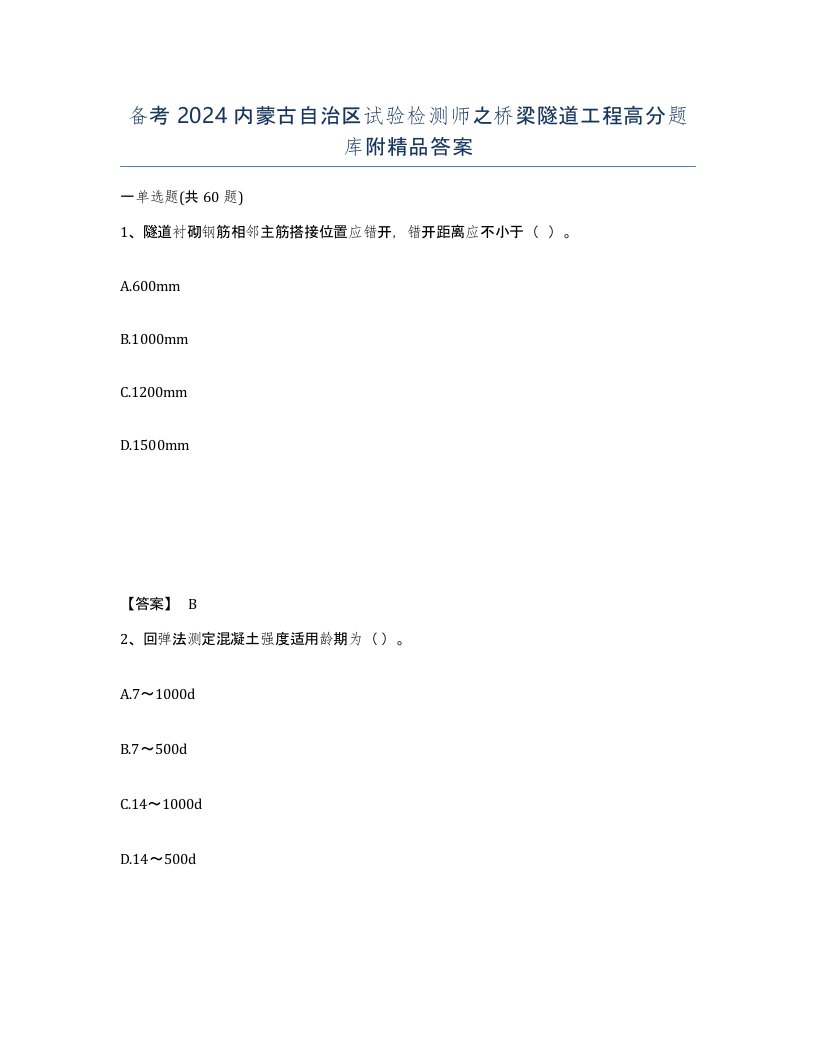 备考 2024 内蒙古自治区试验检测师之桥梁隧道工程高分题库附精品答案

一单选题(共 60 题)

1、隧道衬砌钢筋相邻主筋搭接位置应错开，错开距离应不小于（ ）。

A.600mm

B.1000mm

C.1200mm

D.1500mm

【答案】 B

2、回弹法测定混凝土强度适用龄期为（）。

A.7～1000d

B.7～500d

C.14～1000d

D.14～500d